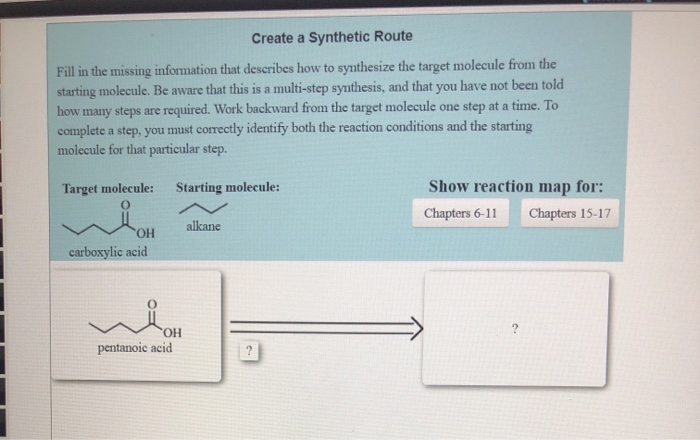 Create a Synthetic Route

Fill in the missing information that describes how to synthesize the target molecule from the starting molecule. Be aware that this is a multi-step synthesis, and that you have not been told how many steps are required. Work backward from the target molecule one step at a time. To complete a step, you must correctly identify both the reaction conditions and the starting molecule for that particular step.

Target molecule:
O
OH
carboxylic acid

Starting molecule:
alkane

Show reaction map for:
Chapters 6-11
Chapters 15-17

O
OH
pentanoic acid

?

?